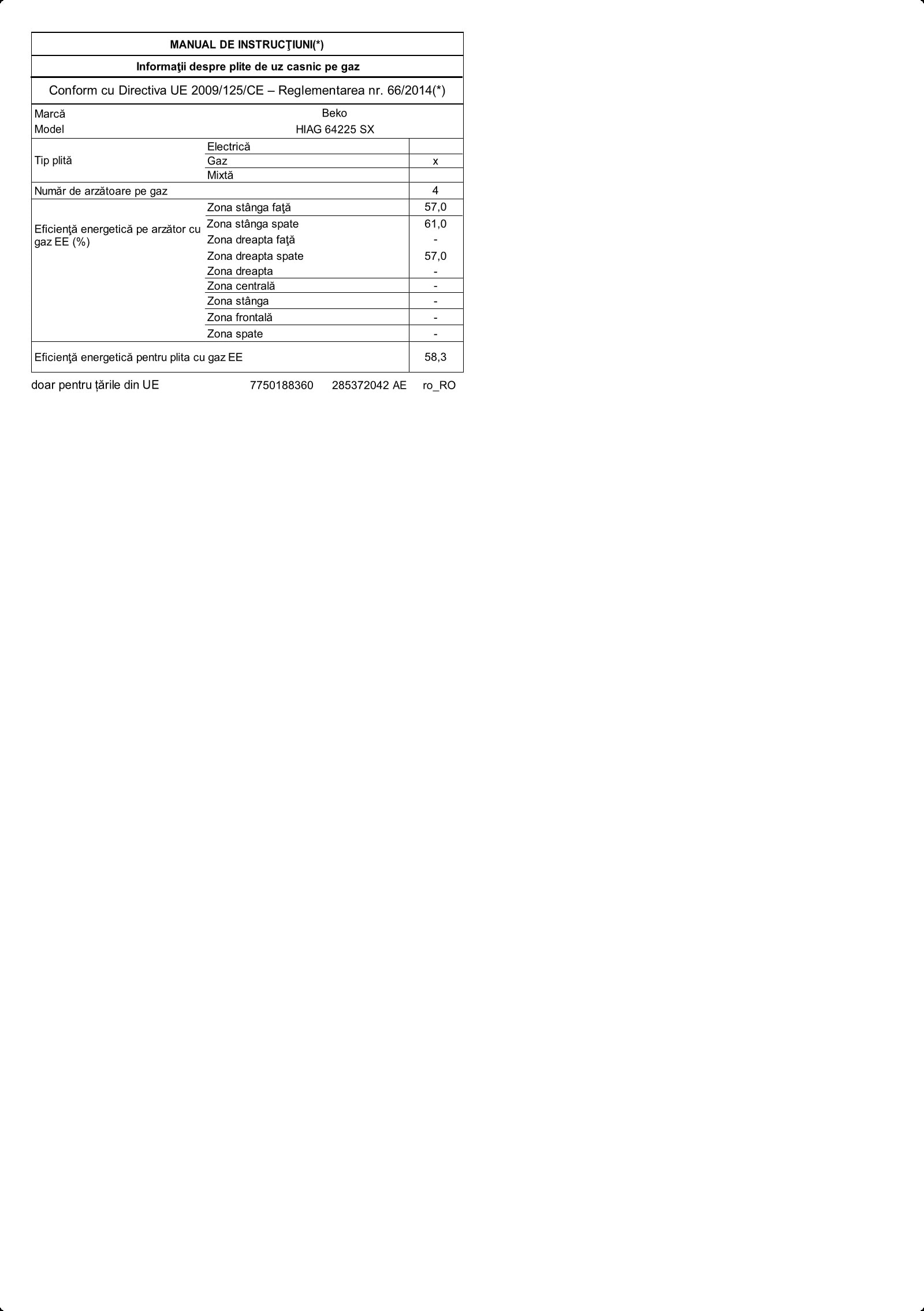 MANUAL DE INSTRUCŢIUNI(*)

Informaţii despre plite de uz casnic pe gaz

Conform cu Directiva UE 2009/125/CE – Reglementarea nr. 66/2014(*)

| | | |
|---|---|---|
| Marcă | Beko | |
| Model | HIAG 64225 SX | |
| Tip plită | Electrică | |
| | Gaz | x |
| | Mixtă | |
| Număr de arzătoare pe gaz | | 4 |
| Eficienţă energetică pe arzător cu gaz EE (%) | Zona stânga faţă | 57,0 |
| | Zona stânga spate | 61,0 |
| | Zona dreapta faţă | - |
| | Zona dreapta spate | 57,0 |
| | Zona dreapta | - |
| | Zona centrală | - |
| | Zona stânga | - |
| | Zona frontală | - |
| | Zona spate | - |
| Eficienţă energetică pentru plita cu gaz EE | | 58,3 |

doar pentru țările din UE 7750188360 285372042 AE ro_RO